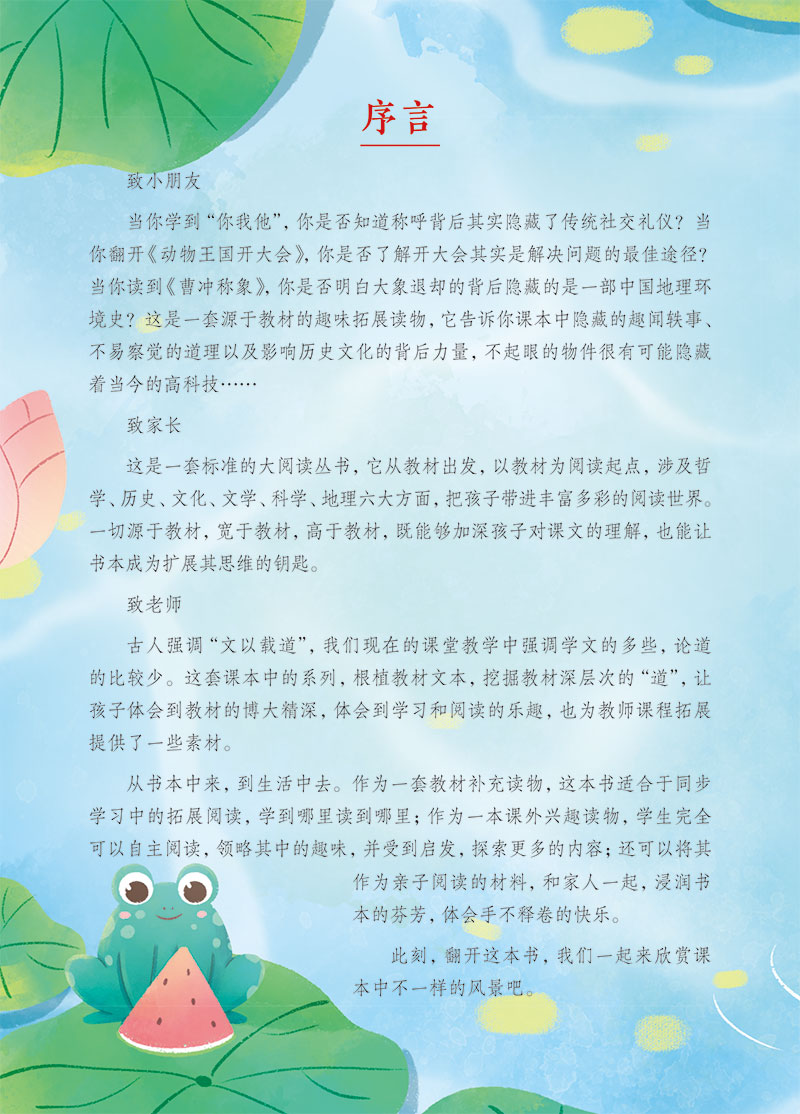 序言

致小朋友

当你学到“你我他”，你是否知道称呼背后其实隐藏了传统社交礼仪？当你翻开《动物王国开大会》，你是否了解开大会其实是解决问题的最佳途径？当你读到《曹冲称象》，你是否明白大象退却的背后隐藏的是一部中国地理环境史？这是一套源于教材的趣味拓展读物，它告诉你课本中隐藏的趣闻轶事、不易察觉的道理以及影响历史文化的背后力量，不起眼的物件很有可能隐藏着当今的高科技……

致家长

这是一套标准的大阅读丛书，它从教材出发，以教材为阅读起点，涉及哲学、历史、文化、文学、科学、地理六大方面，把孩子带进丰富多彩的阅读世界。一切源于教材，宽于教材，高于教材，既能够加深孩子对课文的理解，也能让书本成为扩展其思维的钥匙。

致老师

古人强调“文以载道”，我们现在的课堂教学中强调学文的多些，论道的比较少。这套课本中的系列，根植教材文本，挖掘教材深层次的“道”，让孩子体会到教材的博大精深，体会到学习和阅读的乐趣，也为教师课程拓展提供了一些素材。

从书本中来，到生活中去。作为一套教材补充读物，这本书适合于同步学习中的拓展阅读，学到哪里读到哪里；作为一本课外兴趣读物，学生完全可以自主阅读，领略其中的趣味，并受到启发，探索更多的内容；还可以将其作为亲子阅读的材料，和家人一起，浸润书本的芬芳，体会手不释卷的快乐。

此刻，翻开这本书，我们一起来欣赏课本中不一样的风景吧。